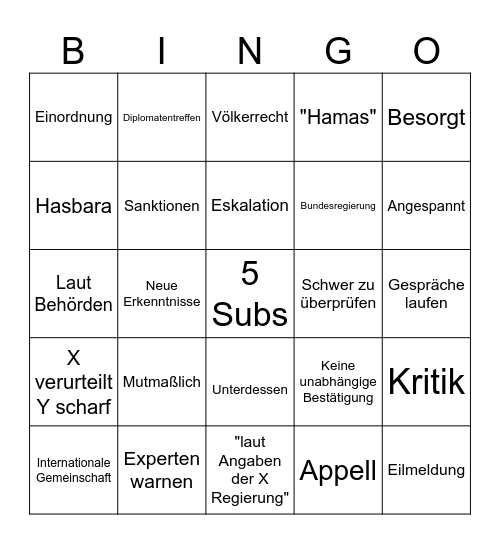 | B | I | N | G | O |
|---|---|---|---|---|
| Einordnung | Diplomatentreffen | Völkerrecht | "Hamas" | Besorgt |
| Hasbara | Sanktionen | Eskalation | Bundesregierung | Angespannt |
| Laut Behörden | Neue Erkenntnisse | 5 Subs | Schwer zu überprüfen | Gespräche laufen |
| X verurteilt Y scharf | Mutmaßlich | Unterdessen | Keine unabhängige Bestätigung | Kritik |
| Internationale Gemeinschaft | Experten warnen | "laut Angaben der X Regierung" | Appell | Eilmeldung |